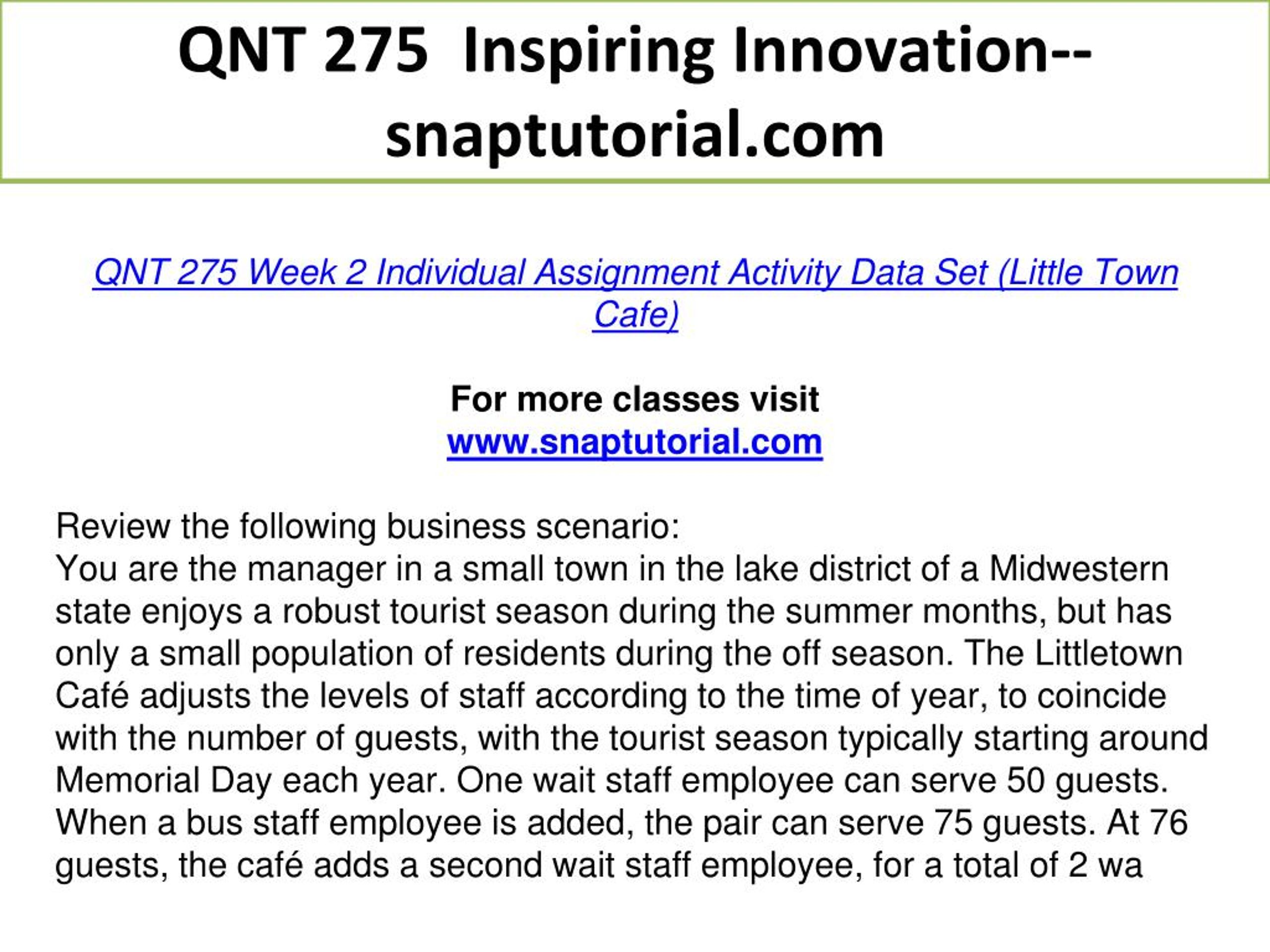 QNT 275 Inspiring Innovation--snaptutorial.com

QNT 275 Week 2 Individual Assignment Activity Data Set (Little Town Cafe)

For more classes visit
www.snaptutorial.com

Review the following business scenario:
You are the manager in a small town in the lake district of a Midwestern state enjoys a robust tourist season during the summer months, but has only a small population of residents during the off season. The Littletown Café adjusts the levels of staff according to the time of year, to coincide with the number of guests, with the tourist season typically starting around Memorial Day each year. One wait staff employee can serve 50 guests. When a bus staff employee is added, the pair can serve 75 guests. At 76 guests, the café adds a second wait staff employee, for a total of 2 wa